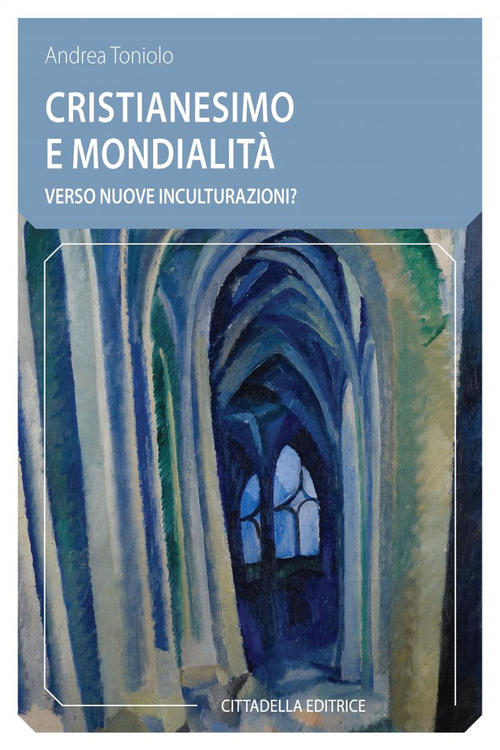 Andrea Toniolo

CRISTIANESIMO E MONDIALITÀ

VERSO NUOVE INCULTURAZIONI?

CITTADELLA EDITRICE